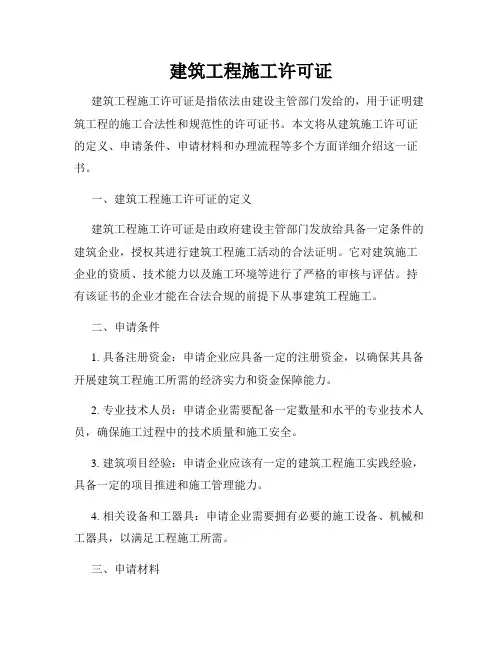 建筑工程施工许可证

建筑工程施工许可证是指依法由建设主管部门发给的，用于证明建筑工程的施工合法性和规范性的许可证书。本文将从建筑施工许可证的定义、申请条件、申请材料和办理流程等多个方面详细介绍这一证书。

一、建筑工程施工许可证的定义

建筑工程施工许可证是由政府建设主管部门发放给具备一定条件的建筑企业，授权其进行建筑工程施工活动的合法证明。它对建筑施工企业的资质、技术能力以及施工环境等进行了严格的审核与评估。持有该证书的企业才能在合法合规的前提下从事建筑工程施工。

二、申请条件

1. 具备注册资金：申请企业应具备一定的注册资金，以确保其具备开展建筑工程施工所需的经济实力和资金保障能力。

2. 专业技术人员：申请企业需要配备一定数量和水平的专业技术人员，确保施工过程中的技术质量和施工安全。

3. 建筑项目经验：申请企业应该有一定的建筑工程施工实践经验，具备一定的项目推进和施工管理能力。

4. 相关设备和工器具：申请企业需要拥有必要的施工设备、机械和工器具，以满足工程施工所需。

三、申请材料